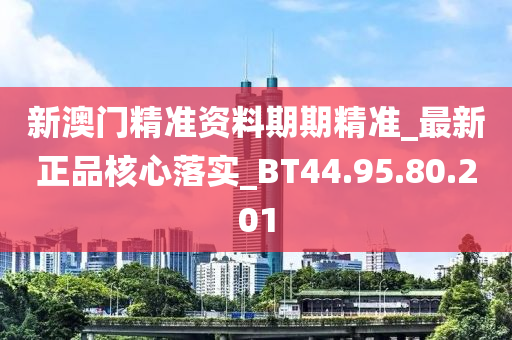 新澳门精准资料期期精准_最新正品核心落实_BT44.95.80.201